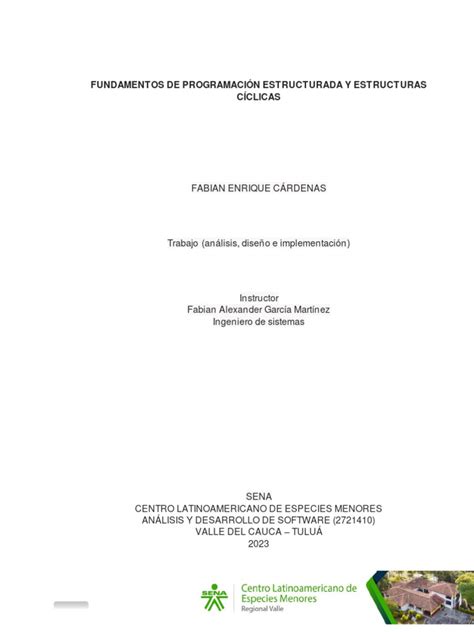 FUNDAMENTOS DE PROGRAMACIÓN ESTRUCTURADA Y ESTRUCTURAS CÍCLICAS

FABIAN ENRIQUE CÁRDENAS

Trabajo (análisis, diseño e implementación)

Instructor
Fabian Alexander García Martínez
Ingeniero de sistemas

SENA
CENTRO LATINOAMERICANO DE ESPECIES MENORES
ANÁLISIS Y DESARROLLO DE SOFTWARE (2721410)
VALLE DEL CAUCA – TULUÁ
2023

SENA
Centro Latinoamericano de Especies Menores
Regional Valle